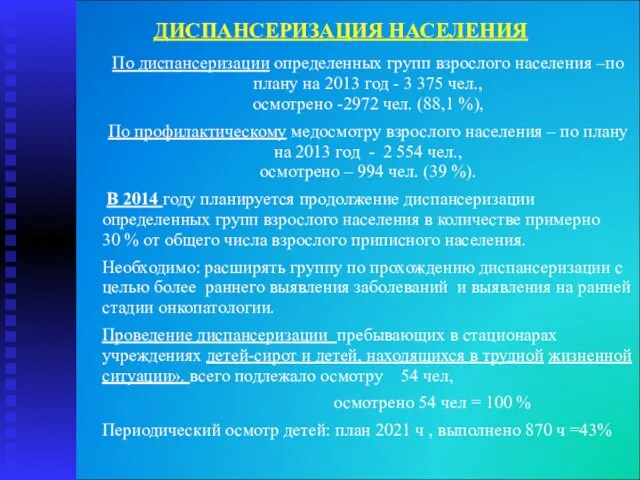 ДИСПАНСЕРИЗАЦИЯ НАСЕЛЕНИЯ

По диспансеризации определенных групп взрослого населения –по плану на 2013 год - 3 375 чел., осмотрено -2972 чел. (88,1 %),

По профилактическому медосмотру взрослого населения – по плану на 2013 год - 2 554 чел., осмотрено – 994 чел. (39 %).

В 2014 году планируется продолжение диспансеризации определенных групп взрослого населения в количестве примерно 30 % от общего числа взрослого приписного населения.

Необходимо: расширять группу по прохождению диспансеризации с целью более раннего выявления заболеваний и выявления на ранней стадии онкопатологии.

Проведение диспансеризации пребывающих в стационарах учреждениях детей-сирот и детей, находящихся в трудной жизненной ситуации», всего подлежало осмотру 54 чел,

осмотрено 54 чел = 100 %

Периодический осмотр детей: план 2021 ч , выполнено 870 ч =43%